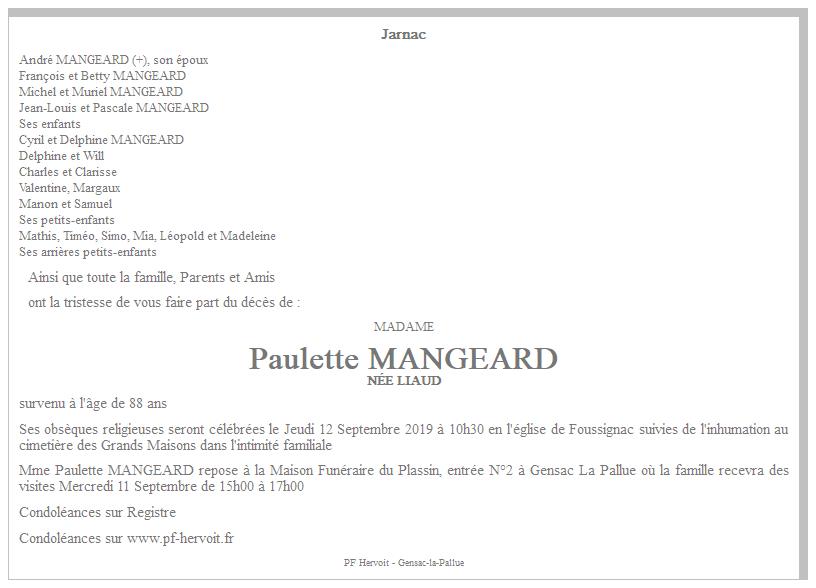 Jarnac

André MANGEARD (+), son époux
François et Betty MANGEARD
Michel et Muriel MANGEARD
Jean-Louis et Pascale MANGEARD
Ses enfants
Cyril et Delphine MANGEARD
Delphine et Will
Charles et Clarisse
Valentine, Margaux
Manon et Samuel
Ses petits-enfants
Mathis, Timéo, Simo, Mia, Léopold et Madeleine
Ses arrières petits-enfants

Ainsi que toute la famille, Parents et Amis

ont la tristesse de vous faire part du décès de :

MADAME

Paulette MANGEARD

NÉE LIAUD

survenu à l'âge de 88 ans

Ses obsèques religieuses seront célébrées le Jeudi 12 Septembre 2019 à 10h30 en l'église de Foussignac suivies de l'inhumation au cimetière des Grands Maisons dans l'intimité familiale

Mme Paulette MANGEARD repose à la Maison Funéraire du Plassin, entrée N°2 à Gensac La Pallue où la famille recevra des visites Mercredi 11 Septembre de 15h00 à 17h00

Condoléances sur Registre

Condoléances sur www.pf-hervoit.fr

PF Hervoit - Gensac-la-Pallue